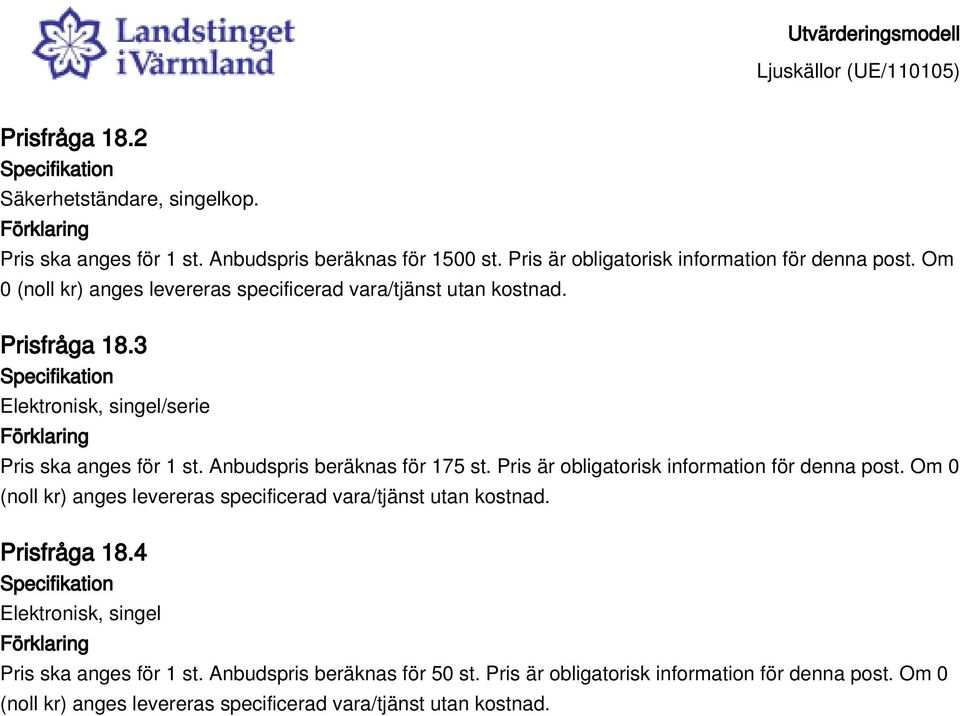 Landstinget i Värmland

Utvärderingsmodell
Ljuskällor (UE/110105)

Prisfråga 18.2
Specifikation
Säkerhetständare, singelkop.
Förklaring
Pris ska anges för 1 st. Anbudspris beräknas för 1500 st. Pris är obligatorisk information för denna post. Om 0 (noll kr) anges levereras specificerad vara/tjänst utan kostnad.

Prisfråga 18.3
Specifikation
Elektronisk, singel/serie
Förklaring
Pris ska anges för 1 st. Anbudspris beräknas för 175 st. Pris är obligatorisk information för denna post. Om 0 (noll kr) anges levereras specificerad vara/tjänst utan kostnad.

Prisfråga 18.4
Specifikation
Elektronisk, singel
Förklaring
Pris ska anges för 1 st. Anbudspris beräknas för 50 st. Pris är obligatorisk information för denna post. Om 0 (noll kr) anges levereras specificerad vara/tjänst utan kostnad.